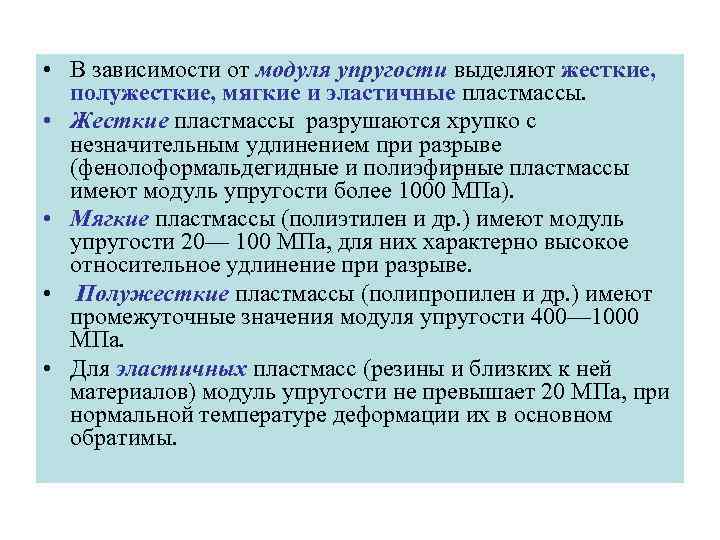 • В зависимости от модуля упругости выделяют жесткие, полужесткие, мягкие и эластичные пластмассы.

• Жесткие пластмассы разрушаются хрупко с незначительным удлинением при разрыве (фенолоформальдегидные и полиэфирные пластмассы имеют модуль упругости более 1000 МПа).

• Мягкие пластмассы (полиэтилен и др.) имеют модуль упругости 20— 100 МПа, для них характерно высокое относительное удлинение при разрыве.

• Полужесткие пластмассы (полипропилен и др.) имеют промежуточные значения модуля упругости 400—1000 МПа.

• Для эластичных пластмасс (резины и близких к ней материалов) модуль упругости не превышает 20 МПа, при нормальной температуре деформации их в основном обратимы.